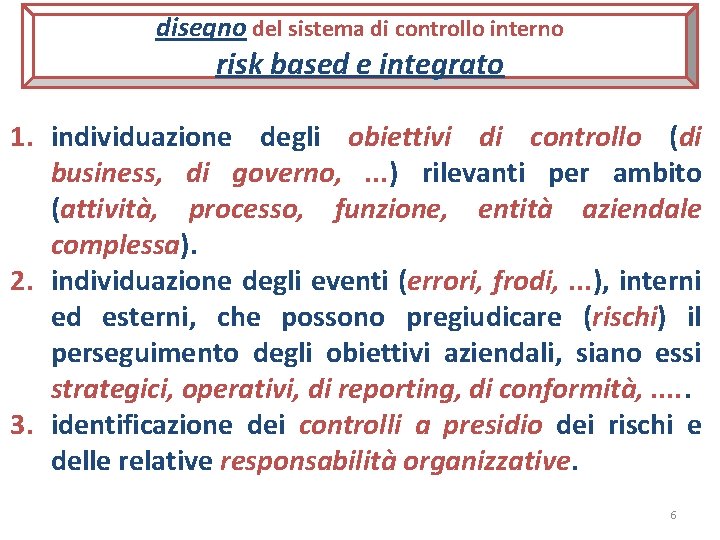 disegno del sistema di controllo interno
risk based e integrato

1. individuazione degli obiettivi di controllo (di business, di governo, ...) rilevanti per ambito (attività, processo, funzione, entità aziendale complessa).
2. individuazione degli eventi (errori, frodi, ...), interni ed esterni, che possono pregiudicare (rischi) il perseguimento degli obiettivi aziendali, siano essi strategici, operativi, di reporting, di conformità, .....
3. identificazione dei controlli a presidio dei rischi e delle relative responsabilità organizzative.

6